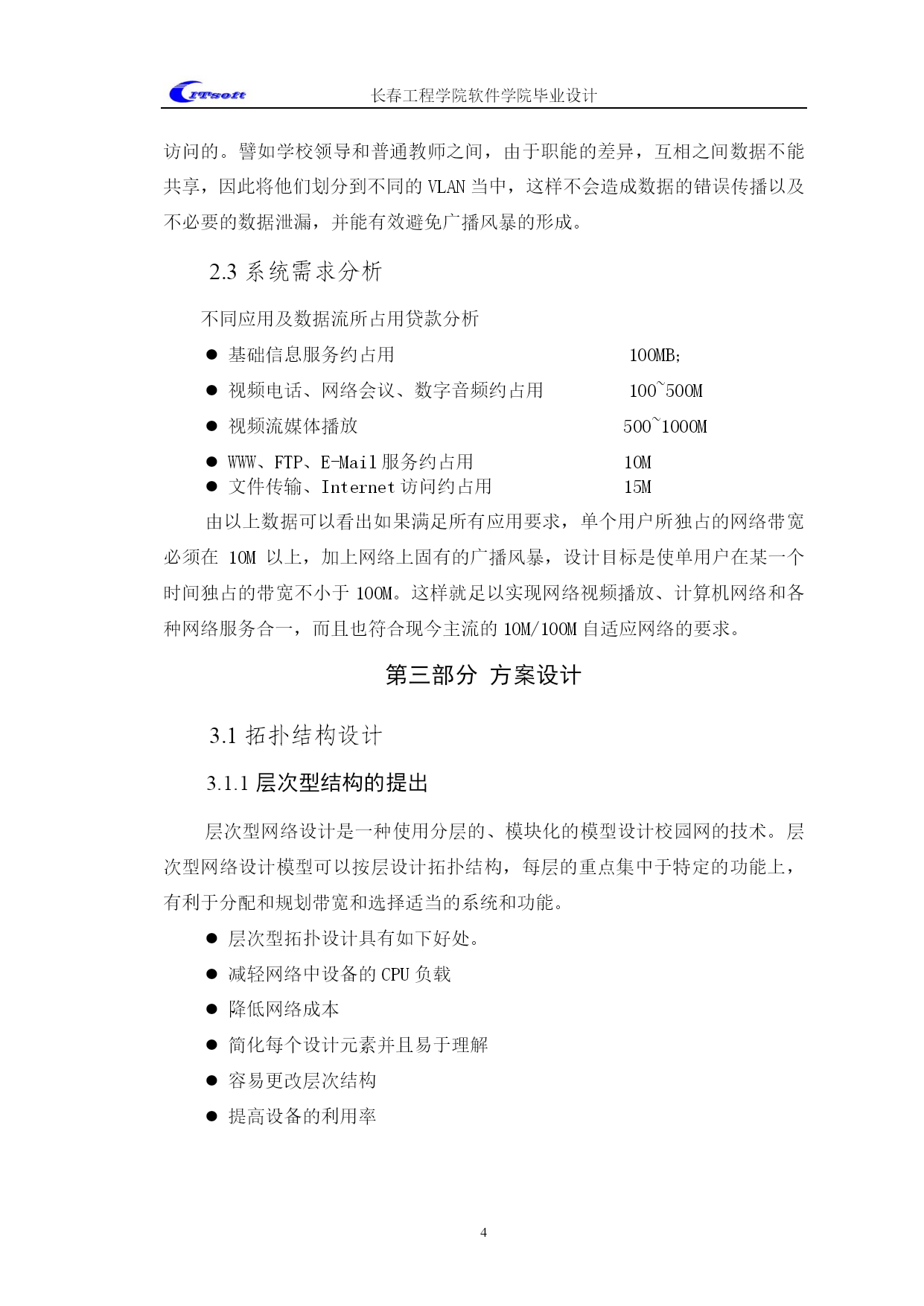 ITsoft 长春工程学院软件学院毕业设计

访问的。譬如学校领导和普通教师之间，由于职能的差异，互相之间数据不能共享，因此将他们划分到不同的 VLAN 当中，这样不会造成数据的错误传播以及不必要的数据泄漏，并能有效避免广播风暴的形成。

2.3 系统需求分析

不同应用及数据流所占用贷款分析

● 基础信息服务约占用 100MB;
● 视频电话、网络会议、数字音频约占用 100~500M
● 视频流媒体播放 500~1000M
● WWW、FTP、E-Mail 服务约占用 10M
● 文件传输、Internet 访问约占用 15M

由以上数据可以看出如果满足所有应用要求，单个用户所独占的网络带宽必须在 10M 以上，加上网络上固有的广播风暴，设计目标是使单用户在某一个时间独占的带宽不小于 100M。这样就足以实现网络视频播放、计算机网络和各种网络服务合一，而且也符合现今主流的 10M/100M 自适应网络的要求。

第三部分 方案设计

3.1 拓扑结构设计

3.1.1 层次型结构的提出

层次型网络设计是一种使用分层的、模块化的模型设计校园网的技术。层次型网络设计模型可以按层设计拓扑结构，每层的重点集中于特定的功能上，有利于分配和规划带宽和选择适当的系统和功能。

● 层次型拓扑设计具有如下好处。
● 减轻网络中设备的 CPU 负载
● 降低网络成本
● 简化每个设计元素并且易于理解
● 容易更改层次结构
● 提高设备的利用率

4